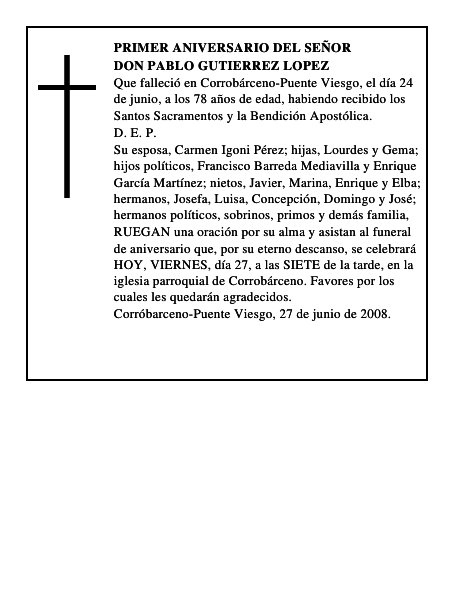 PRIMER ANIVERSARIO DEL SEÑOR
DON PABLO GUTIERREZ LOPEZ

Que falleció en Corrobárceno-Puente Viesgo, el día 24 de junio, a los 78 años de edad, habiendo recibido los Santos Sacramentos y la Bendición Apostólica.

D. E. P.

Su esposa, Carmen Igoni Pérez; hijas, Lourdes y Gema; hijos políticos, Francisco Barreda Mediavilla y Enrique García Martínez; nietos, Javier, Marina, Enrique y Elba; hermanos, Josefa, Luisa, Concepción, Domingo y José; hermanos políticos, sobrinos, primos y demás familia, RUEGAN una oración por su alma y asistan al funeral de aniversario que, por su eterno descanso, se celebrará HOY, VIERNES, día 27, a las SIETE de la tarde, en la iglesia parroquial de Corrobárceno. Favores por los cuales les quedarán agradecidos.

Corróbarceno-Puente Viesgo, 27 de junio de 2008.